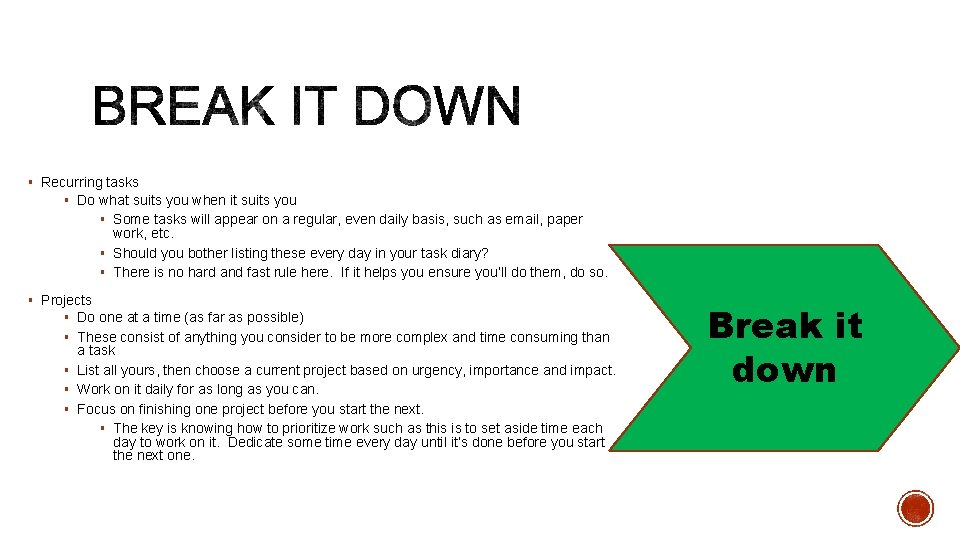 BREAK IT DOWN

▪ Recurring tasks
▪ Do what suits you when it suits you
▪ Some tasks will appear on a regular, even daily basis, such as email, paper work, etc.
▪ Should you bother listing these every day in your task diary?
▪ There is no hard and fast rule here. If it helps you ensure you'll do them, do so.

▪ Projects
▪ Do one at a time (as far as possible)
▪ These consist of anything you consider to be more complex and time consuming than a task
▪ List all yours, then choose a current project based on urgency, importance and impact.
▪ Work on it daily for as long as you can.
▪ Focus on finishing one project before you start the next.
▪ The key is knowing how to prioritize work such as this is to set aside time each day to work on it. Dedicate some time every day until it's done before you start the next one.

Break it down